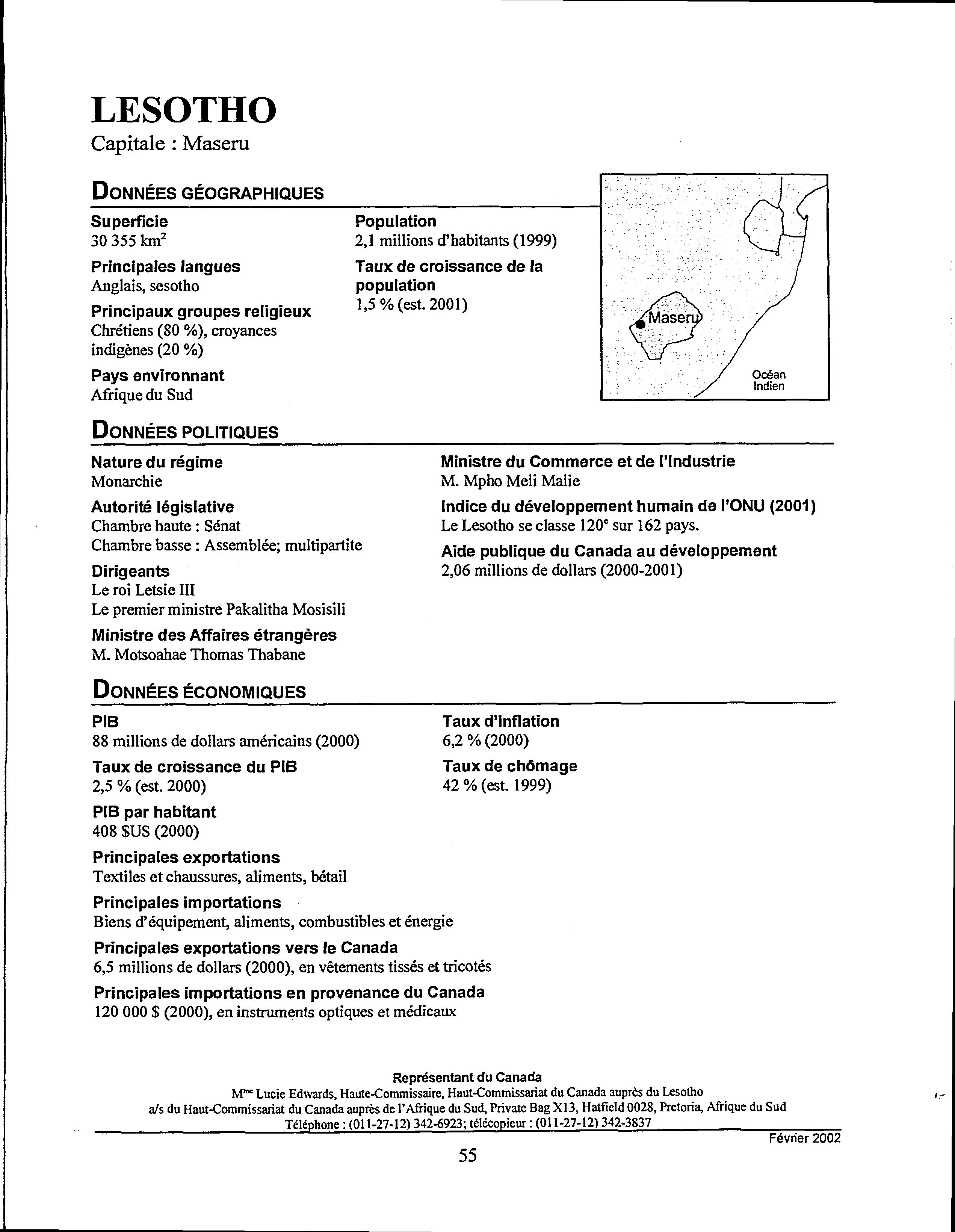 LESOTHO
Capitale : Maseru

DONNÉES GÉOGRAPHIQUES

Superficie
30 355 km$^2$

Principales langues
Anglais, sesotho

Principaux groupes religieux
Chrétiens (80 %), croyances indigènes (20 %)

Pays environnant
Afrique du Sud

Population
2,1 millions d'habitants (1999)

Taux de croissance de la population
1,5 % (est. 2001)

Maseru

Océan Indien

DONNÉES POLITIQUES

Nature du régime
Monarchie

Autorité législative
Chambre haute : Sénat
Chambre basse : Assemblée; multipartite

Dirigeants
Le roi Letsie III
Le premier ministre Pakalitha Mosisili

Ministre des Affaires étrangères
M. Motsoahae Thomas Thabane

Ministre du Commerce et de l'Industrie
M. Mpho Meli Malie

Indice du développement humain de l'ONU (2001)
Le Lesotho se classe 120$^e$ sur 162 pays.

Aide publique du Canada au développement
2,06 millions de dollars (2000-2001)

DONNÉES ÉCONOMIQUES

PIB
88 millions de dollars américains (2000)

Taux de croissance du PIB
2,5 % (est. 2000)

PIB par habitant
408 $US (2000)

Principales exportations
Textiles et chaussures, aliments, bétail

Principales importations
Biens d'équipement, aliments, combustibles et énergie

Principales exportations vers le Canada
6,5 millions de dollars (2000), en vêtements tissés et tricotés

Principales importations en provenance du Canada
120 000 $ (2000), en instruments optiques et médicaux

Taux d'inflation
6,2 % (2000)

Taux de chômage
42 % (est. 1999)

Représentant du Canada
M$^{me}$ Lucie Edwards, Haute-Commissaire, Haut-Commissariat du Canada auprès du Lesotho
a/s du Haut-Commissariat du Canada auprès de l'Afrique du Sud, Private Bag X13, Hatfield 0028, Pretoria, Afrique du Sud
Téléphone : (011-27-12) 342-6923; télécopieur : (011-27-12) 342-3837

Février 2002

55